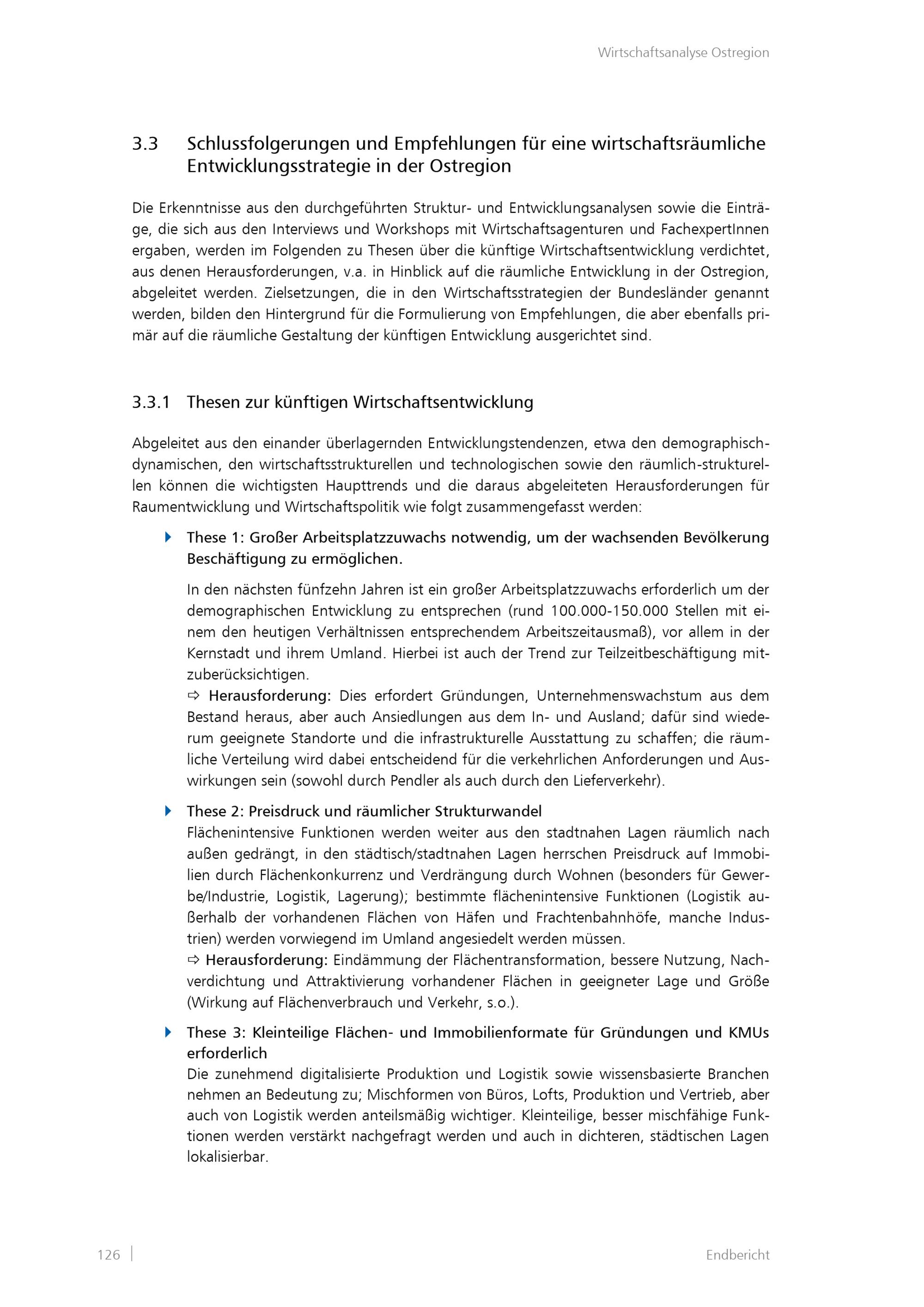 Wirtschaftsanalyse Ostregion

3.3 Schlussfolgerungen und Empfehlungen für eine wirtschaftsräumliche Entwicklungsstrategie in der Ostregion

Die Erkenntnisse aus den durchgeführten Struktur- und Entwicklungsanalysen sowie die Einträge, die sich aus den Interviews und Workshops mit Wirtschaftsagenturen und FachexpertInnen ergaben, werden im Folgenden zu Thesen über die künftige Wirtschaftsentwicklung verdichtet, aus denen Herausforderungen, v.a. in Hinblick auf die räumliche Entwicklung in der Ostregion, abgeleitet werden. Zielsetzungen, die in den Wirtschaftsstrategien der Bundesländer genannt werden, bilden den Hintergrund für die Formulierung von Empfehlungen, die aber ebenfalls primär auf die räumliche Gestaltung der künftigen Entwicklung ausgerichtet sind.

3.3.1 Thesen zur künftigen Wirtschaftsentwicklung

Abgeleitet aus den einander überlagernden Entwicklungstendenzen, etwa den demographisch-dynamischen, den wirtschaftsstrukturellen und technologischen sowie den räumlich-strukturellen können die wichtigsten Haupttrends und die daraus abgeleiteten Herausforderungen für Raumentwicklung und Wirtschaftspolitik wie folgt zusammengefasst werden:

These 1: Großer Arbeitsplatzzuwachs notwendig, um der wachsenden Bevölkerung Beschäftigung zu ermöglichen.

In den nächsten fünfzehn Jahren ist ein großer Arbeitsplatzzuwachs erforderlich um der demographischen Entwicklung zu entsprechen (rund 100.000-150.000 Stellen mit einem den heutigen Verhältnissen entsprechendem Arbeitszeitausmaß), vor allem in der Kernstadt und ihrem Umland. Hierbei ist auch der Trend zur Teilzeitbeschäftigung mitzuberücksichtigen.
⇨ Herausforderung: Dies erfordert Gründungen, Unternehmenswachstum aus dem Bestand heraus, aber auch Ansiedlungen aus dem In- und Ausland; dafür sind wiederum geeignete Standorte und die infrastrukturelle Ausstattung zu schaffen; die räumliche Verteilung wird dabei entscheidend für die verkehrlichen Anforderungen und Auswirkungen sein (sowohl durch Pendler als auch durch den Lieferverkehr).

These 2: Preisdruck und räumlicher Strukturwandel
Flächenintensive Funktionen werden weiter aus den stadtnahen Lagen räumlich nach außen gedrängt, in den städtisch/stadtnahen Lagen herrschen Preisdruck auf Immobilien durch Flächenkonkurrenz und Verdrängung durch Wohnen (besonders für Gewerbe/Industrie, Logistik, Lagerung); bestimmte flächenintensive Funktionen (Logistik außerhalb der vorhandenen Flächen von Häfen und Frachtenbahnhöfe, manche Industrien) werden vorwiegend im Umland angesiedelt werden müssen.
⇨ Herausforderung: Eindämmung der Flächentransformation, bessere Nutzung, Nachverdichtung und Attraktivierung vorhandener Flächen in geeigneter Lage und Größe (Wirkung auf Flächenverbrauch und Verkehr, s.o.).

These 3: Kleinteilige Flächen- und Immobilienformate für Gründungen und KMUs erforderlich
Die zunehmend digitalisierte Produktion und Logistik sowie wissensbasierte Branchen nehmen an Bedeutung zu; Mischformen von Büros, Lofts, Produktion und Vertrieb, aber auch von Logistik werden anteilsmäßig wichtiger. Kleinteilige, besser mischfähige Funktionen werden verstärkt nachgefragt werden und auch in dichteren, städtischen Lagen lokalisierbar.

126 | Endbericht